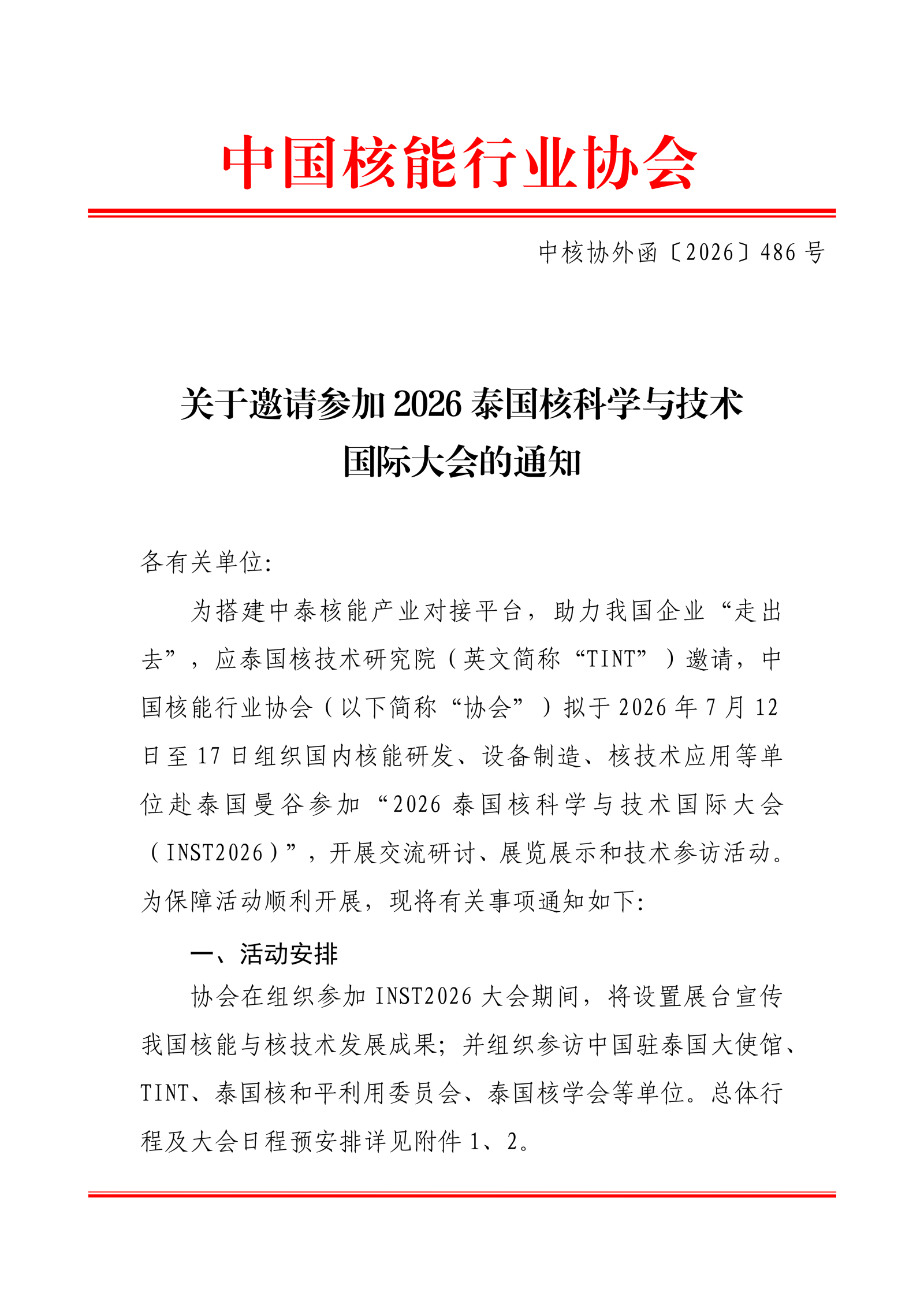 中国核能行业协会

中核协外函〔2026〕486 号

关于邀请参加 2026 泰国核科学与技术国际大会的通知

各有关单位:

为搭建中泰核能产业对接平台，助力我国企业“走出去”，应泰国核技术研究院（英文简称“TINT”）邀请，中国核能行业协会（以下简称“协会”）拟于 2026 年 7 月 12 日至 17 日组织国内核能研发、设备制造、核技术应用等单位赴泰国曼谷参加“2026 泰国核科学与技术国际大会（INST2026）”，开展交流研讨、展览展示和技术参访活动。为保障活动顺利开展，现将有关事项通知如下:

一、活动安排

协会在组织参加 INST2026 大会期间，将设置展台宣传我国核能与核技术发展成果；并组织参访中国驻泰国大使馆、TINT、泰国核和平利用委员会、泰国核学会等单位。总体行程及大会日程预安排详见附件 1、2。